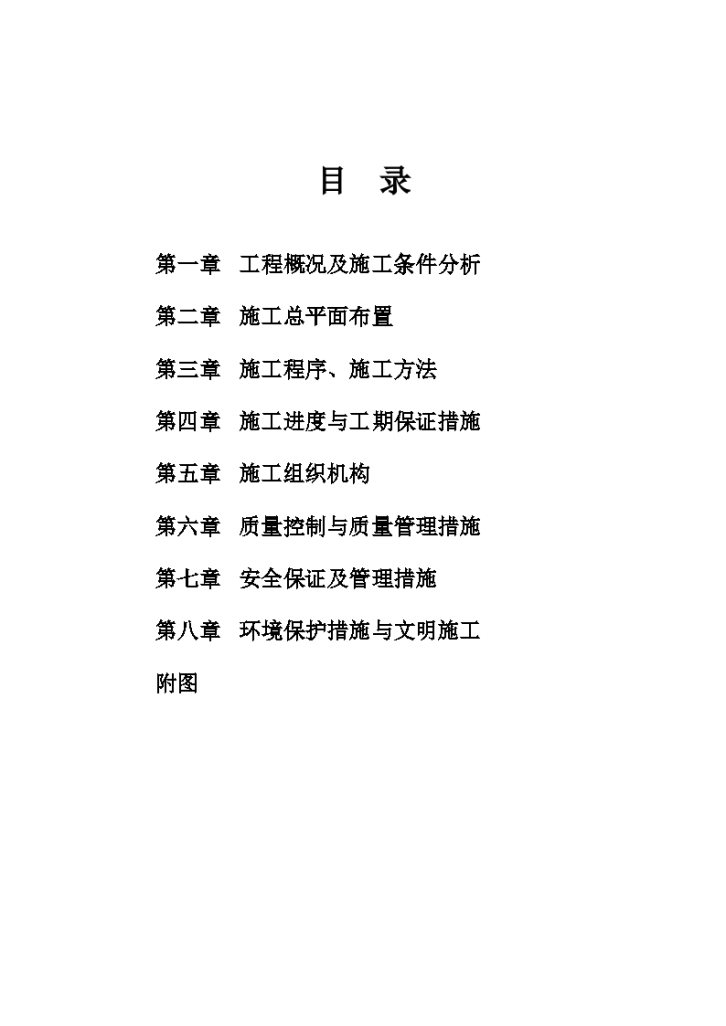 目 录

第一章 工程概况及施工条件分析

第二章 施工总平面布置

第三章 施工程序、施工方法

第四章 施工进度与工期保证措施

第五章 施工组织机构

第六章 质量控制与质量管理措施

第七章 安全保证及管理措施

第八章 环境保护措施与文明施工

附图